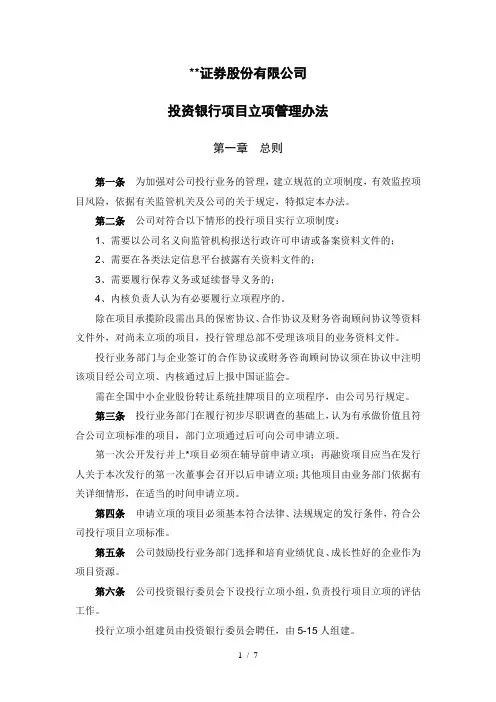 **证券股份有限公司

投资银行项目立项管理办法

第一章　总则

第一条　为加强对公司投行业务的管理，建立规范的立项制度，有效监控项目风险，依据有关监管机关及公司的关于规定，特拟定本办法。

第二条　公司对符合以下情形的投行项目实行立项制度：

1、需要以公司名义向监管机构报送行政许可申请或备案资料文件的；

2、需要在各类法定信息平台披露有关资料文件的；

3、需要履行保荐义务或延续督导义务的；

4、内核负责人认为有必要履行立项程序的。

除在项目承揽阶段需出具的保密协议、合作协议及财务咨询顾问协议等资料文件外，对尚未立项的项目，投行管理总部不受理该项目的业务资料文件。

投行业务部门与企业签订的合作协议或财务咨询顾问协议须在协议中注明该项目经公司立项、内核通过后上报中国证监会。

需在全国中小企业股份转让系统挂牌项目的立项程序，由公司另行规定。

第三条　投行业务部门在履行初步尽职调查的基础上，认为有承做价值且符合公司立项标准的项目，部门立项通过后可向公司申请立项。

第一次公开发行并上*项目必须在辅导前申请立项；再融资项目应当在发行人关于本次发行的第一次董事会召开以后申请立项；其他项目由业务部门依据有关详细情形，在适当的时间申请立项。

第四条　申请立项的项目必须基本符合法律、法规规定的发行条件，符合公司投行项目立项标准。

第五条　公司鼓励投行业务部门选择和培育业绩优良、成长性好的企业作为项目资源。

第六条　公司投资银行委员会下设投行立项小组，负责投行项目立项的评估工作。

投行立项小组建员由投资银行委员会聘任，由 5-15 人组建。

1 / 7